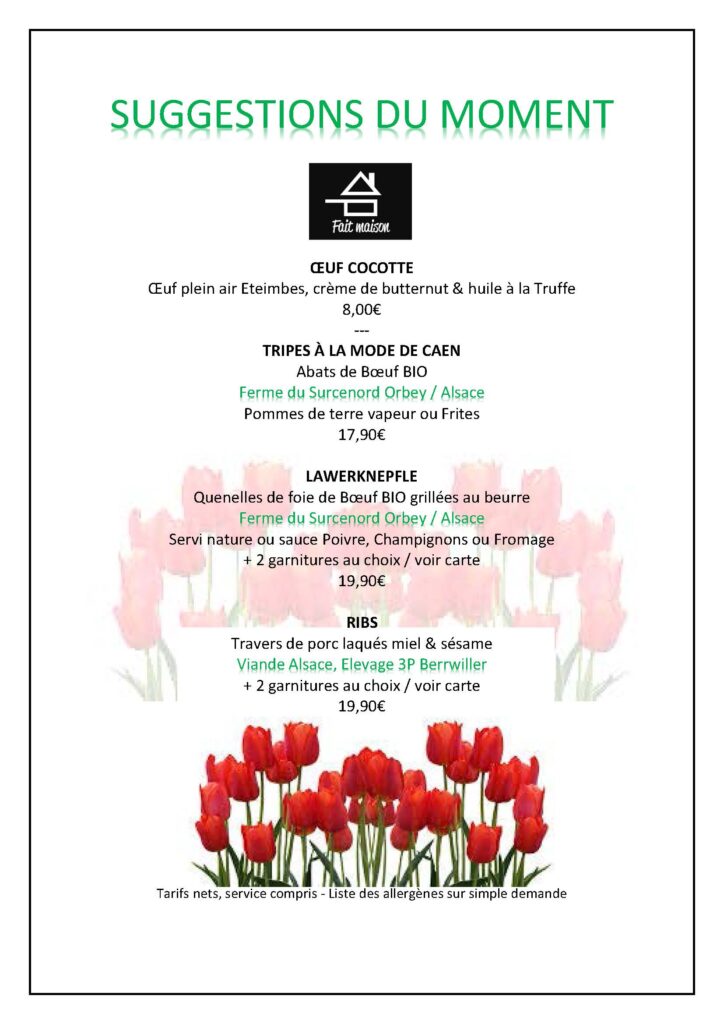 SUGGESTIONS DU MOMENT

Fait maison

ŒUF COCOTTE
Œuf plein air Eteimbes, crème de butternut & huile à la Truffe
8,00€
---
TRIPES À LA MODE DE CAEN
Abats de Bœuf BIO
Ferme du Surcenord Orbey / Alsace
Pommes de terre vapeur ou Frites
17,90€

LAWERKNEPFLE
Quenelles de foie de Bœuf BIO grillées au beurre
Ferme du Surcenord Orbey / Alsace
Servi nature ou sauce Poivre, Champignons ou Fromage
+ 2 garnitures au choix / voir carte
19,90€

RIBS
Travers de porc laqués miel & sésame
Viande Alsace, Elevage 3P Berrwiller
+ 2 garnitures au choix / voir carte
19,90€

Tarifs nets, service compris - Liste des allergènes sur simple demande